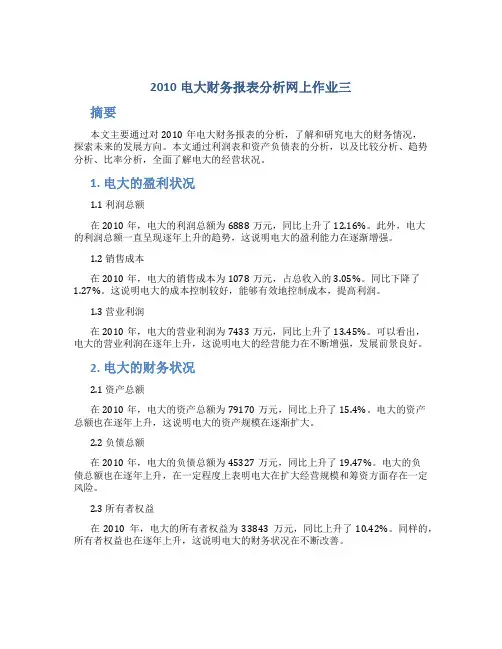 2010 电大财务报表分析网上作业三

摘要

本文主要通过对 2010 年电大财务报表的分析，了解和研究电大的财务情况，探索未来的发展方向。本文通过利润表和资产负债表的分析，以及比较分析、趋势分析、比率分析，全面了解电大的经营状况。

1. 电大的盈利状况

1.1 利润总额

在 2010 年，电大的利润总额为 6888 万元，同比上升了 12.16%。此外，电大的利润总额一直呈现逐年上升的趋势，这说明电大的盈利能力在逐渐增强。

1.2 销售成本

在 2010 年，电大的销售成本为 1078 万元，占总收入的 3.05%。同比下降了 1.27%。这说明电大的成本控制较好，能够有效地控制成本，提高利润。

1.3 营业利润

在 2010 年，电大的营业利润为 7433 万元，同比上升了 13.45%。可以看出，电大的营业利润在逐年上升，这说明电大的经营能力在不断增强，发展前景良好。

2. 电大的财务状况

2.1 资产总额

在 2010 年，电大的资产总额为 79170 万元，同比上升了 15.4%。电大的资产总额也在逐年上升，这说明电大的资产规模在逐渐扩大。

2.2 负债总额

在 2010 年，电大的负债总额为 45327 万元，同比上升了 19.47%。电大的负债总额也在逐年上升，在一定程度上表明电大在扩大经营规模和筹资方面存在一定风险。

2.3 所有者权益

在 2010 年，电大的所有者权益为 33843 万元，同比上升了 10.42%。同样的，所有者权益也在逐年上升，这说明电大的财务状况在不断改善。